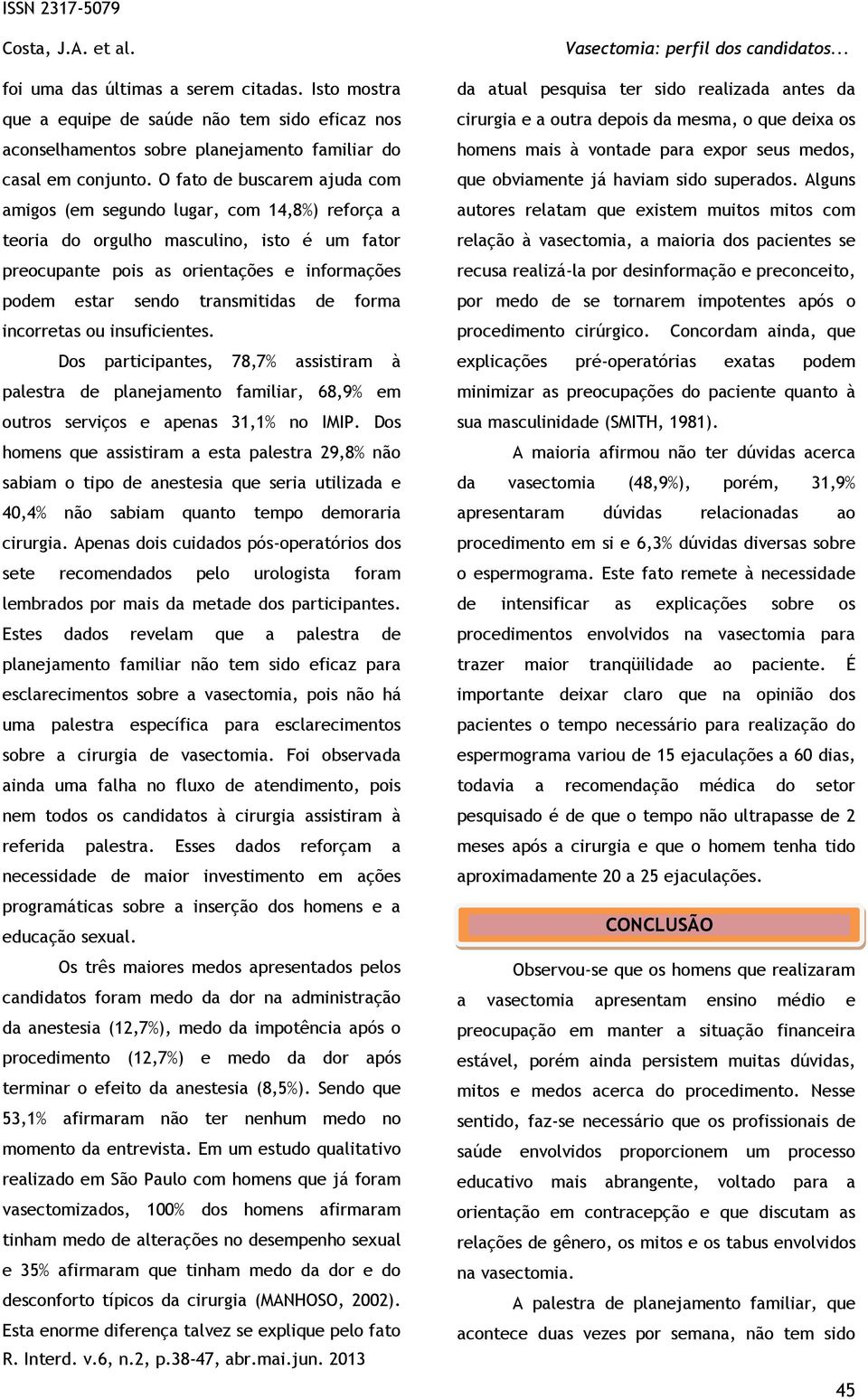 ISSN 2317-5079

Costa, J.A. et al.

Vasectomia: perfil dos candidatos...

foi uma das últimas a serem citadas. Isto mostra que a equipe de saúde não tem sido eficaz nos aconselhamentos sobre planejamento familiar do casal em conjunto. O fato de buscarem ajuda com amigos (em segundo lugar, com 14,8%) reforça a teoria do orgulho masculino, isto é um fator preocupante pois as orientações e informações podem estar sendo transmitidas de forma incorretas ou insuficientes.

Dos participantes, 78,7% assistiram à palestra de planejamento familiar, 68,9% em outros serviços e apenas 31,1% no IMIP. Dos homens que assistiram a esta palestra 29,8% não sabiam o tipo de anestesia que seria utilizada e 40,4% não sabiam quanto tempo demoraria cirurgia. Apenas dois cuidados pós-operatórios dos sete recomendados pelo urologista foram lembrados por mais da metade dos participantes. Estes dados revelam que a palestra de planejamento familiar não tem sido eficaz para esclarecimentos sobre a vasectomia, pois não há uma palestra específica para esclarecimentos sobre a cirurgia de vasectomia. Foi observada ainda uma falha no fluxo de atendimento, pois nem todos os candidatos à cirurgia assistiram à referida palestra. Esses dados reforçam a necessidade de maior investimento em ações programáticas sobre a inserção dos homens e a educação sexual.

Os três maiores medos apresentados pelos candidatos foram medo da dor na administração da anestesia (12,7%), medo da impotência após o procedimento (12,7%) e medo da dor após terminar o efeito da anestesia (8,5%). Sendo que 53,1% afirmaram não ter nenhum medo no momento da entrevista. Em um estudo qualitativo realizado em São Paulo com homens que já foram vasectomizados, 100% dos homens afirmaram tinham medo de alterações no desempenho sexual e 35% afirmaram que tinham medo da dor e do desconforto típicos da cirurgia (MANHOSO, 2002). Esta enorme diferença talvez se explique pelo fato da atual pesquisa ter sido realizada antes da cirurgia e a outra depois da mesma, o que deixa os homens mais à vontade para expor seus medos, que obviamente já haviam sido superados. Alguns autores relatam que existem muitos mitos com relação à vasectomia, a maioria dos pacientes se recusa realizá-la por desinformação e preconceito, por medo de se tornarem impotentes após o procedimento cirúrgico. Concordam ainda, que explicações pré-operatórias exatas podem minimizar as preocupações do paciente quanto à sua masculinidade (SMITH, 1981).

A maioria afirmou não ter dúvidas acerca da vasectomia (48,9%), porém, 31,9% apresentaram dúvidas relacionadas ao procedimento em si e 6,3% dúvidas diversas sobre o espermograma. Este fato remete à necessidade de intensificar as explicações sobre os procedimentos envolvidos na vasectomia para trazer maior tranqüilidade ao paciente. É importante deixar claro que na opinião dos pacientes o tempo necessário para realização do espermograma variou de 15 ejaculações a 60 dias, todavia a recomendação médica do setor pesquisado é de que o tempo não ultrapasse de 2 meses após a cirurgia e que o homem tenha tido aproximadamente 20 a 25 ejaculações.

CONCLUSÃO

Observou-se que os homens que realizaram a vasectomia apresentam ensino médio e preocupação em manter a situação financeira estável, porém ainda persistem muitas dúvidas, mitos e medos acerca do procedimento. Nesse sentido, faz-se necessário que os profissionais de saúde envolvidos proporcionem um processo educativo mais abrangente, voltado para a orientação em contracepção e que discutam as relações de gênero, os mitos e os tabus envolvidos na vasectomia.

A palestra de planejamento familiar, que acontece duas vezes por semana, não tem sido

R. Interd. v.6, n.2, p.38-47, abr.mai.jun. 2013

45